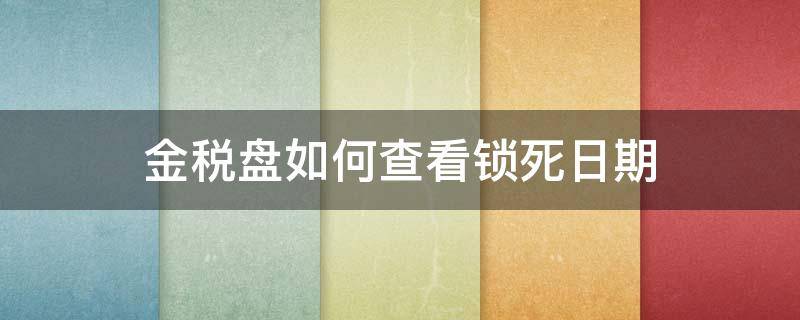 金税盘如何查看锁死日期